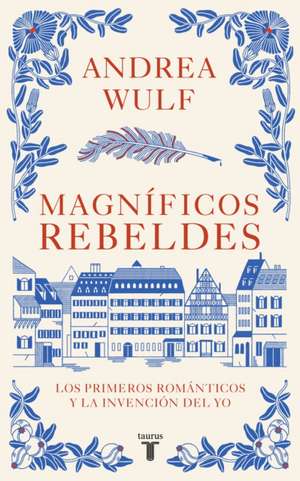 ANDREA WULF

MAGNÍFICOS REBELDES

LOS PRIMEROS ROMÁNTICOS Y LA INVENCIÓN DEL YO

taurus
T